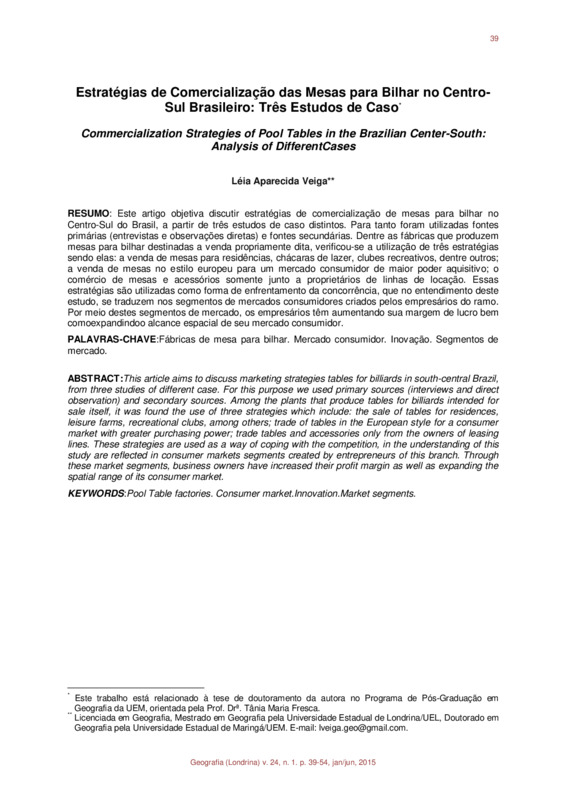 39

Estratégias de Comercialização das Mesas para Bilhar no Centro-Sul Brasileiro: Três Estudos de Caso*

Commercialization Strategies of Pool Tables in the Brazilian Center-South: Analysis of DifferentCases

Léia Aparecida Veiga**

RESUMO: Este artigo objetiva discutir estratégias de comercialização de mesas para bilhar no Centro-Sul do Brasil, a partir de três estudos de caso distintos. Para tanto foram utilizadas fontes primárias (entrevistas e observações diretas) e fontes secundárias. Dentre as fábricas que produzem mesas para bilhar destinadas a venda propriamente dita, verificou-se a utilização de três estratégias sendo elas: a venda de mesas para residências, chácaras de lazer, clubes recreativos, dentre outros; a venda de mesas no estilo europeu para um mercado consumidor de maior poder aquisitivo; o comércio de mesas e acessórios somente junto a proprietários de linhas de locação. Essas estratégias são utilizadas como forma de enfrentamento da concorrência, que no entendimento deste estudo, se traduzem nos segmentos de mercados consumidores criados pelos empresários do ramo. Por meio destes segmentos de mercado, os empresários têm aumentando sua margem de lucro bem comoexpandindoo alcance espacial de seu mercado consumidor.

PALAVRAS-CHAVE:Fábricas de mesa para bilhar. Mercado consumidor. Inovação. Segmentos de mercado.

ABSTRACT:This article aims to discuss marketing strategies tables for billiards in south-central Brazil, from three studies of different case. For this purpose we used primary sources (interviews and direct observation) and secondary sources. Among the plants that produce tables for billiards intended for sale itself, it was found the use of three strategies which include: the sale of tables for residences, leisure farms, recreational clubs, among others; trade of tables in the European style for a consumer market with greater purchasing power; trade tables and accessories only from the owners of leasing lines. These strategies are used as a way of coping with the competition, in the understanding of this study are reflected in consumer markets segments created by entrepreneurs of this branch. Through these market segments, business owners have increased their profit margin as well as expanding the spatial range of its consumer market.

KEYWORDS:Pool Table factories. Consumer market.Innovation.Market segments.

* Este trabalho está relacionado à tese de doutoramento da autora no Programa de Pós-Graduação em Geografia da UEM, orientada pela Prof. Drª. Tânia Maria Fresca.
** Licenciada em Geografia, Mestrado em Geografia pela Universidade Estadual de Londrina/UEL, Doutorado em Geografia pela Universidade Estadual de Maringá/UEM. E-mail: lveiga.geo@gmail.com.

Geografia (Londrina) v. 24, n. 1. p. 39-54, jan/jun, 2015